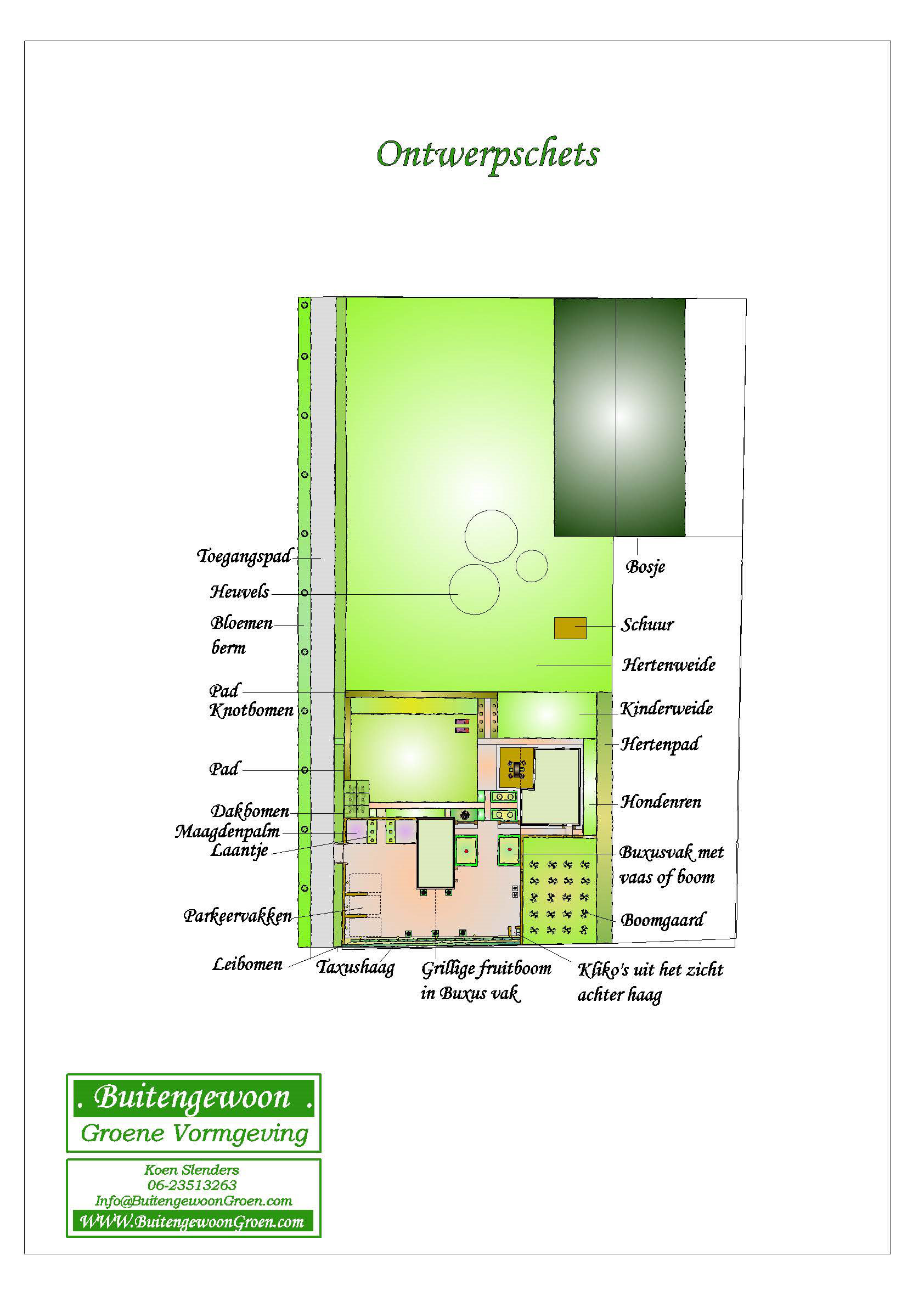 Ontwerpschets

Toegangspad
Heuvels
Bloemen berm
Pad
Knotbomen
Pad
Dakbomen
Maagdenpalm
Laantje
Parkeervakken
Leibomen
Taxushaag
Grillige fruitboom in Buxus vak
Kliko's uit het zicht achter haag
Bosje
Schuur
Hertenweide
Kinderweide
Hertenpad
Hondenren
Buxusvak met vaas of boom
Boomgaard

. Buitengewoon .
Groene Vormgeving

Koen Slenders
06-23513263
Info@BuitengewoonGroen.com
WWW.BuitengewoonGroen.com